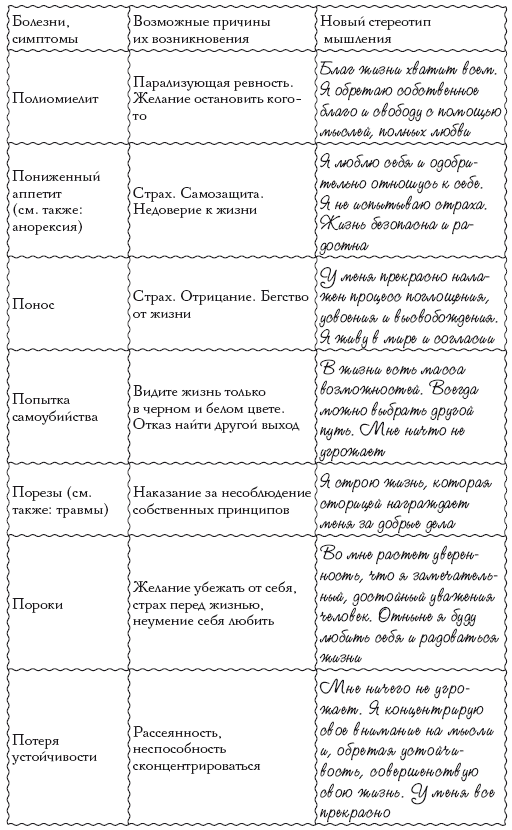 | Болезни, симптомы | Возможные причины их возникновения | Новый стереотип мышления |
|---|---|---|
| Полиомиелит | Парализующая ревность. Желание остановить кого-то | Благ жизни хватит всем. Я обретаю собственное благо и свободу с помощью мыслей, полных любви |
| Пониженный аппетит (см. также: анорексия) | Страх. Самозащита. Недоверие к жизни | Я люблю себя и одобрительно отношусь к себе. Я не испытываю страха. Жизнь безопасна и радостна |
| Понос | Страх. Отрицание. Бегство от жизни | У меня прекрасно налажен процесс поглощения, усвоения и высвобождения. Я живу в мире и согласии |
| Попытка самоубийства | Видите жизнь только в черном и белом цвете. Отказ найти другой выход | В жизни есть масса возможностей. Всегда можно выбрать другой путь. Мне ничто не угрожает |
| Порезы (см. также: травмы) | Наказание за несоблюдение собственных принципов | Я строю жизнь, которая сторицей награждает меня за добрые дела |
| Пороки | Желание убежать от себя, страх перед жизнью, неумение себя любить | Во мне растет уверенность, что я замечательный, достойный уважения человек. Отныне я буду любить себя и радоваться жизни |
| Потеря устойчивости | Рассеянность, неспособность сконцентрироваться | Мне ничего не угрожает. Я концентрирую свое внимание на мысли и, обретая устойчивость, совершенствую свою жизнь. У меня все прекрасно |